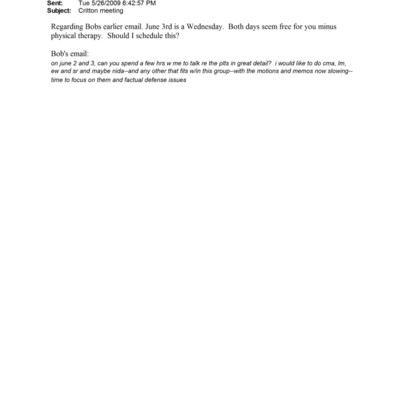 Sent: Tue 5/26/2009 6:42:57 PM
Subject: Critton meeting

Regarding Bobs earlier email. June 3rd is a Wednesday. Both days seem free for you minus physical therapy. Should I schedule this?

Bob's email:
on june 2 and 3, can you spend a few hrs w me to talk re the plts in great detail? i would like to do cma, lm, ew and sr and maybe nida--and any other that fits w/in this group--with the motions and memos now slowing--time to focus on them and factual defense issues